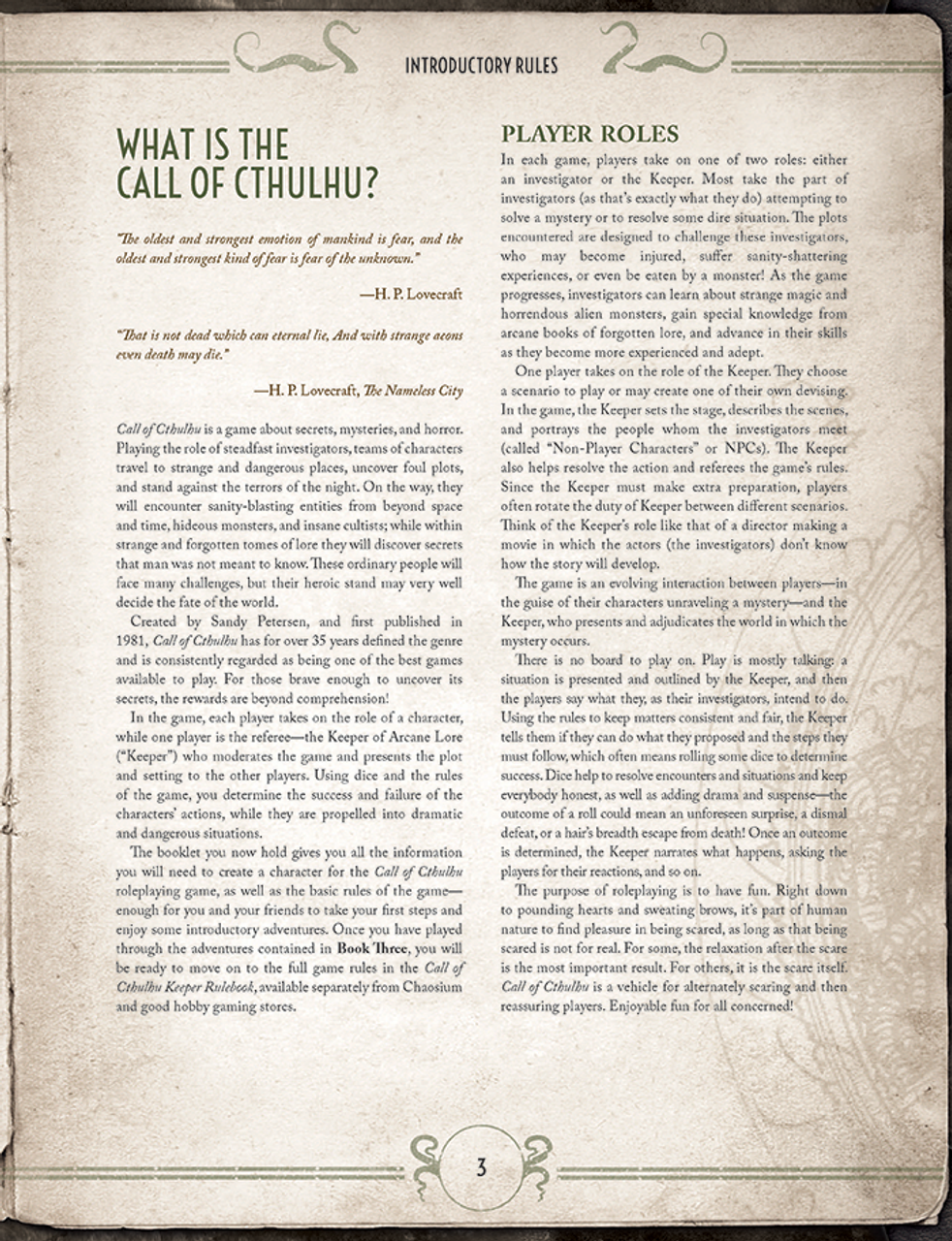 INTRODUCTORY RULES

WHAT IS THE CALL OF CTHULHU?

"The oldest and strongest emotion of mankind is fear, and the oldest and strongest kind of fear is fear of the unknown."

—H. P. Lovecraft

"That is not dead which can eternal lie, And with strange aeons even death may die."

—H. P. Lovecraft, The Nameless City

Call of Cthulhu is a game about secrets, mysteries, and horror. Playing the role of steadfast investigators, teams of characters travel to strange and dangerous places, uncover foul plots, and stand against the terrors of the night. On the way, they will encounter sanity-blasting entities from beyond space and time, hideous monsters, and insane cultists; while within strange and forgotten tomes of lore they will discover secrets that man was not meant to know. These ordinary people will face many challenges, but their heroic stand may very well decide the fate of the world.

Created by Sandy Petersen, and first published in 1981, Call of Cthulhu has for over 35 years defined the genre and is consistently regarded as being one of the best games available to play. For those brave enough to uncover its secrets, the rewards are beyond comprehension!

In the game, each player takes on the role of a character, while one player is the referee—the Keeper of Arcane Lore ("Keeper") who moderates the game and presents the plot and setting to the other players. Using dice and the rules of the game, you determine the success and failure of the characters' actions, while they are propelled into dramatic and dangerous situations.

The booklet you now hold gives you all the information you will need to create a character for the Call of Cthulhu roleplaying game, as well as the basic rules of the game—enough for you and your friends to take your first steps and enjoy some introductory adventures. Once you have played through the adventures contained in Book Three, you will be ready to move on to the full game rules in the Call of Cthulhu Keeper Rulebook, available separately from Chaosium and good hobby gaming stores.

PLAYER ROLES

In each game, players take on one of two roles: either an investigator or the Keeper. Most take the part of investigators (as that's exactly what they do) attempting to solve a mystery or to resolve some dire situation. The plots encountered are designed to challenge these investigators, who may become injured, suffer sanity-shattering experiences, or even be eaten by a monster! As the game progresses, investigators can learn about strange magic and horrendous alien monsters, gain special knowledge from arcane books of forgotten lore, and advance in their skills as they become more experienced and adept.

One player takes on the role of the Keeper. They choose a scenario to play or may create one of their own devising. In the game, the Keeper sets the stage, describes the scenes, and portrays the people whom the investigators meet (called "Non-Player Characters" or NPCs). The Keeper also helps resolve the action and referees the game's rules. Since the Keeper must make extra preparation, players often rotate the duty of Keeper between different scenarios. Think of the Keeper's role like that of a director making a movie in which the actors (the investigators) don't know how the story will develop.

The game is an evolving interaction between players—in the guise of their characters unraveling a mystery—and the Keeper, who presents and adjudicates the world in which the mystery occurs.

There is no board to play on. Play is mostly talking: a situation is presented and outlined by the Keeper, and then the players say what they, as their investigators, intend to do. Using the rules to keep matters consistent and fair, the Keeper tells them if they can do what they proposed and the steps they must follow, which often means rolling some dice to determine success. Dice help to resolve encounters and situations and keep everybody honest, as well as adding drama and suspense—the outcome of a roll could mean an unforeseen surprise, a dismal defeat, or a hair's breadth escape from death! Once an outcome is determined, the Keeper narrates what happens, asking the players for their reactions, and so on.

The purpose of roleplaying is to have fun. Right down to pounding hearts and sweating brows, it's part of human nature to find pleasure in being scared, as long as that being scared is not for real. For some, the relaxation after the scare is the most important result. For others, it is the scare itself. Call of Cthulhu is a vehicle for alternately scaring and then reassuring players. Enjoyable fun for all concerned!

3